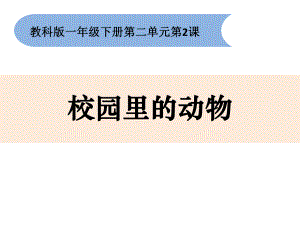 教科版一年级下册第二单元第2课

校园里的动物